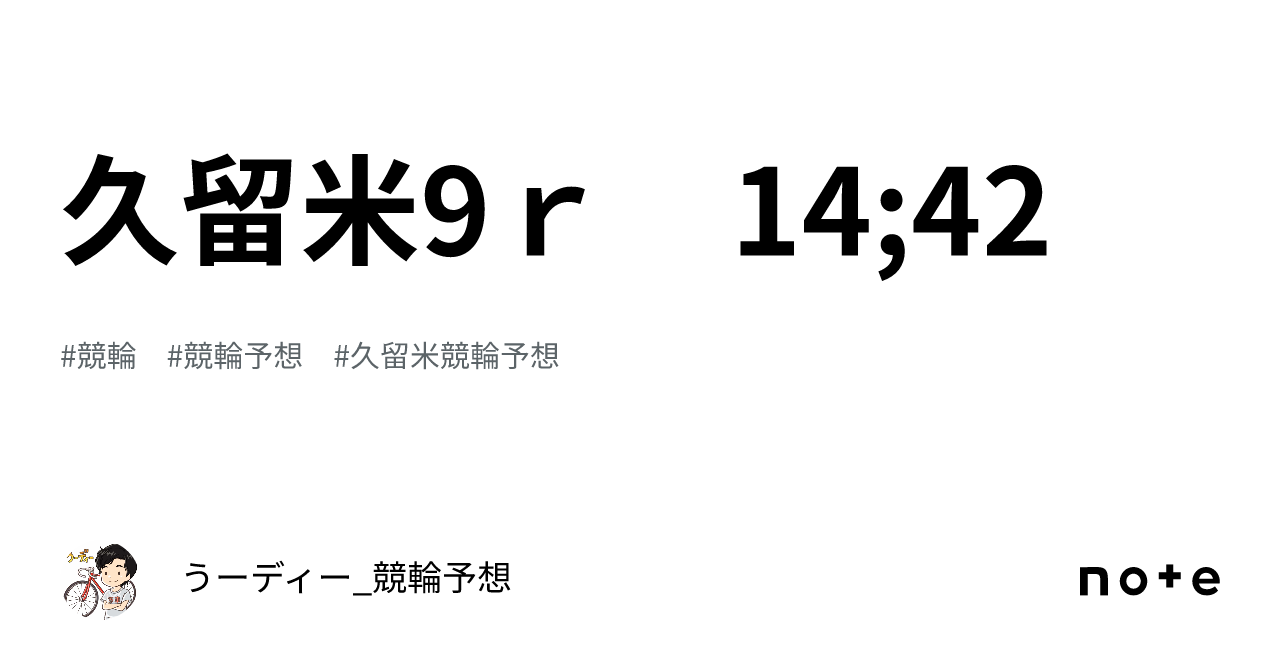 久留米9ｒ　14;42

#競輪　#競輪予想　#久留米競輪予想

うーディー_競輪予想

note